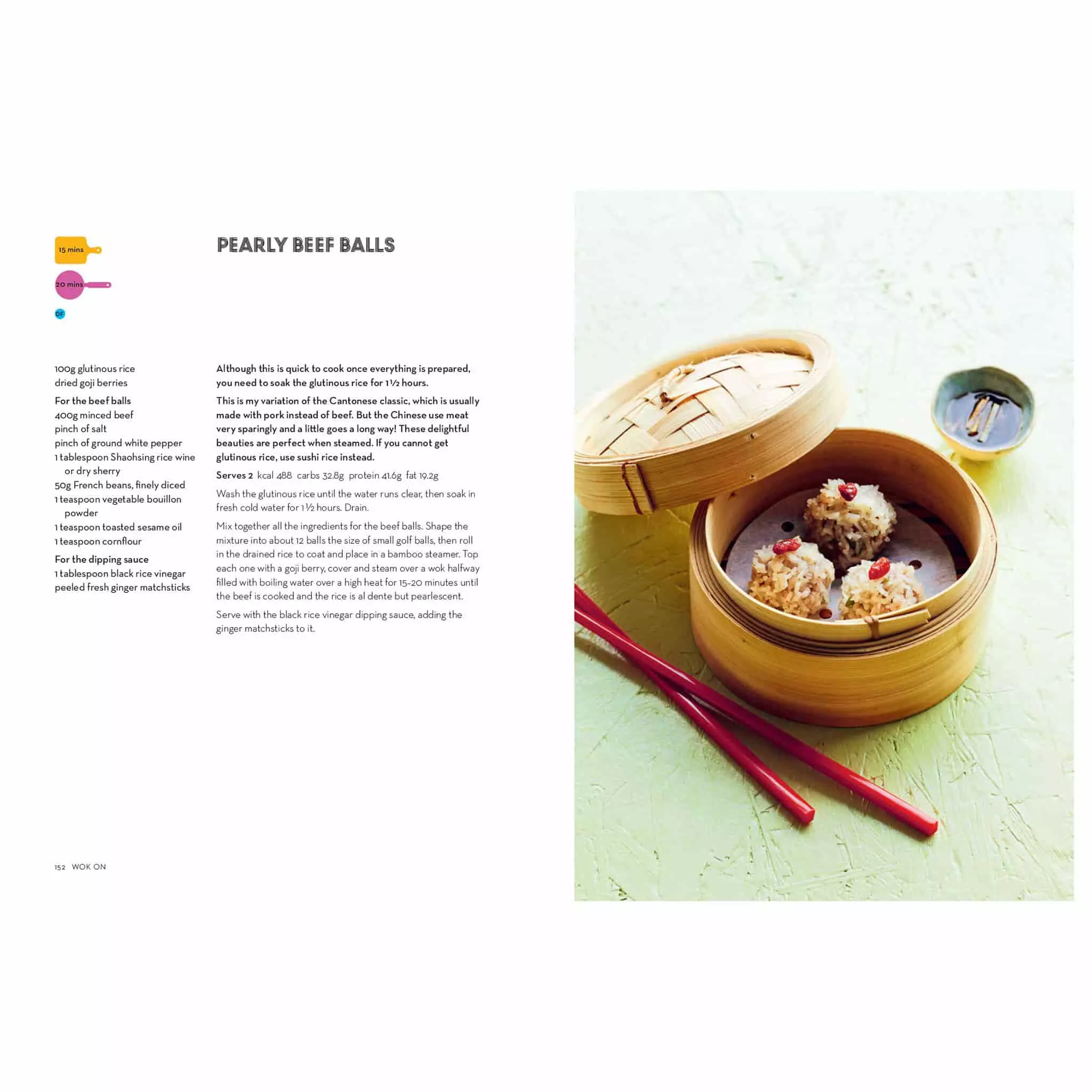 15 mins

20 mins

DF

PEARLY BEEF BALLS

100g glutinous rice
dried goji berries

For the beef balls
400g minced beef
pinch of salt
pinch of ground white pepper
1 tablespoon Shaohsing rice wine or dry sherry
50g French beans, finely diced
1 teaspoon vegetable bouillon powder
1 teaspoon toasted sesame oil
1 teaspoon cornflour

For the dipping sauce
1 tablespoon black rice vinegar
peeled fresh ginger matchsticks

Although this is quick to cook once everything is prepared, you need to soak the glutinous rice for 1½ hours.

This is my variation of the Cantonese classic, which is usually made with pork instead of beef. But the Chinese use meat very sparingly and a little goes a long way! These delightful beauties are perfect when steamed. If you cannot get glutinous rice, use sushi rice instead.

Serves 2 kcal 488 carbs 32.8g protein 41.6g fat 19.2g

Wash the glutinous rice until the water runs clear, then soak in fresh cold water for 1½ hours. Drain.

Mix together all the ingredients for the beef balls. Shape the mixture into about 12 balls the size of small golf balls, then roll in the drained rice to coat and place in a bamboo steamer. Top each one with a goji berry, cover and steam over a wok halfway filled with boiling water over a high heat for 15–20 minutes until the beef is cooked and the rice is al dente but pearlescent.

Serve with the black rice vinegar dipping sauce, adding the ginger matchsticks to it.

152 WOK ON